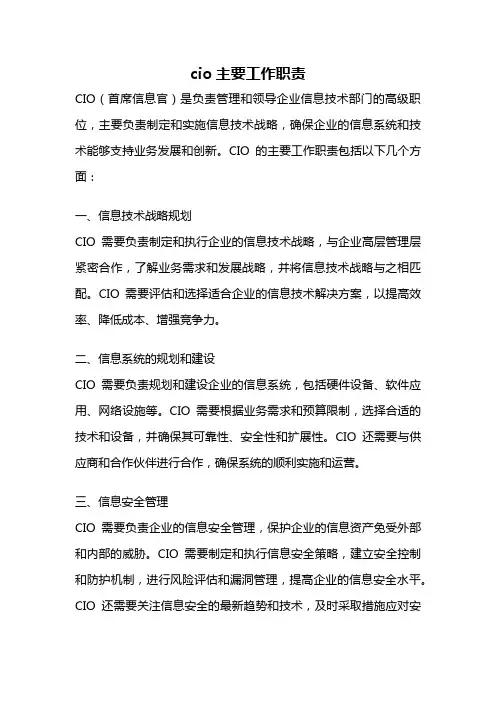 cio 主要工作职责

CIO（首席信息官）是负责管理和领导企业信息技术部门的高级职位，主要负责制定和实施信息技术战略，确保企业的信息系统和技术能够支持业务发展和创新。CIO 的主要工作职责包括以下几个方面：

一、信息技术战略规划

CIO 需要负责制定和执行企业的信息技术战略，与企业高层管理层紧密合作，了解业务需求和发展战略，并将信息技术战略与之相匹配。CIO 需要评估和选择适合企业的信息技术解决方案，以提高效率、降低成本、增强竞争力。

二、信息系统的规划和建设

CIO 需要负责规划和建设企业的信息系统，包括硬件设备、软件应用、网络设施等。CIO 需要根据业务需求和预算限制，选择合适的技术和设备，并确保其可靠性、安全性和扩展性。CIO 还需要与供应商和合作伙伴进行合作，确保系统的顺利实施和运营。

三、信息安全管理

CIO 需要负责企业的信息安全管理，保护企业的信息资产免受外部和内部的威胁。CIO 需要制定和执行信息安全策略，建立安全控制和防护机制，进行风险评估和漏洞管理，提高企业的信息安全水平。CIO 还需要关注信息安全的最新趋势和技术，及时采取措施应对安